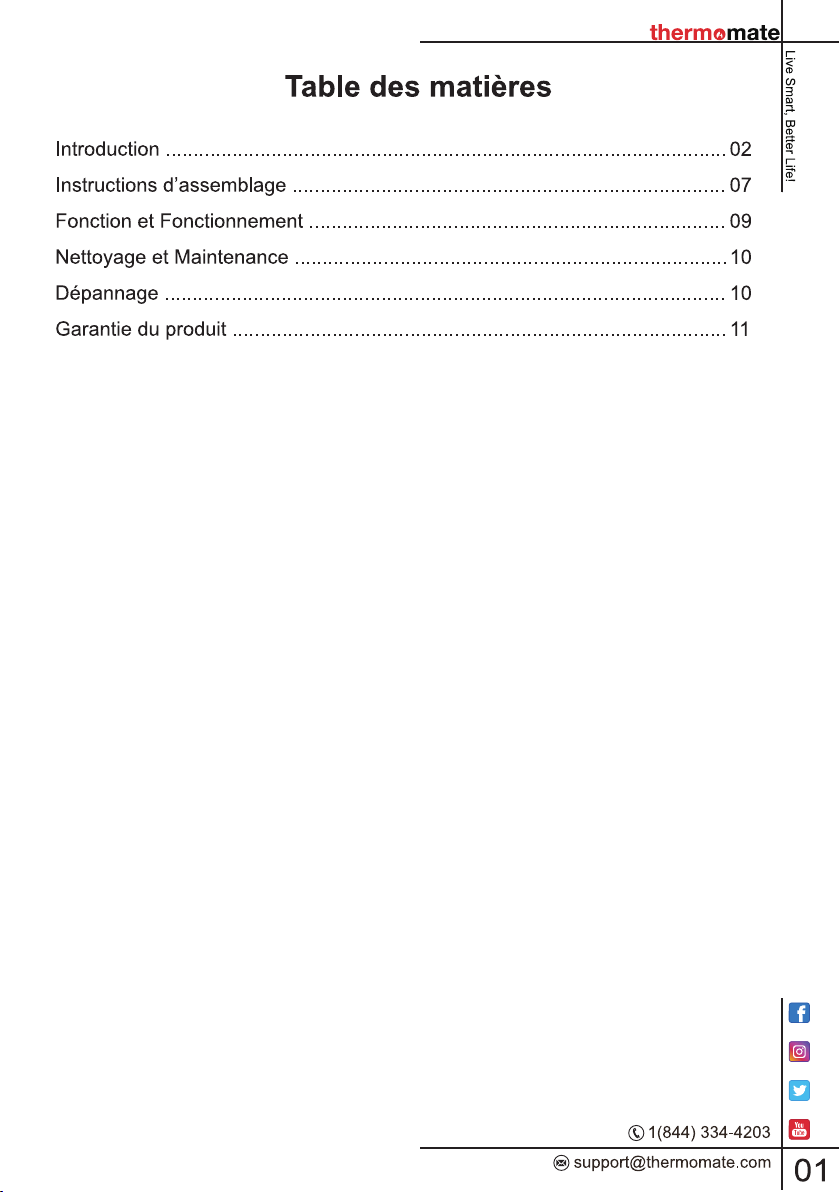 thermomate

Live Smart, Better Life!

Table des matières

Introduction 02
Instructions d'assemblage 07
Fonction et Fonctionnement 09
Nettoyage et Maintenance 10
Dépannage 10
Garantie du produit 11

1(844) 334-4203

support@thermomate.com

01